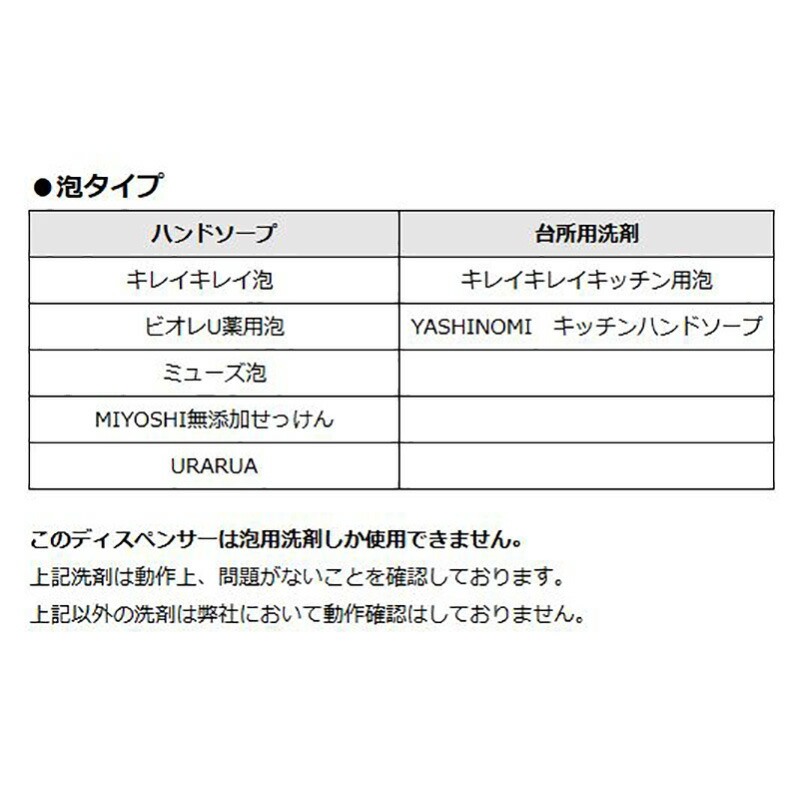 ●泡タイプ

| ハンドソープ | 台所用洗剤 |
|---|---|
| キレイキレイ泡 | キレイキレイキッチン用泡 |
| ビオレU薬用泡 | YASHINOMI　キッチンハンドソープ |
| ミューズ泡 | |
| MIYOSHI無添加せっけん | |
| URARUA | |

このディスペンサーは泡用洗剤しか使用できません。
上記洗剤は動作上、問題がないことを確認しております。
上記以外の洗剤は弊社において動作確認はしておりません。